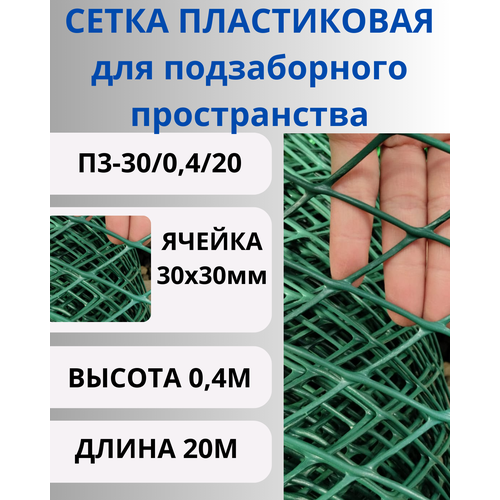 СЕТКА ПЛАСТИКОВАЯ для подзаборного пространства

ПЗ-30/0,4/20

ЯЧЕЙКА 30х30мм

ВЫСОТА 0,4М

ДЛИНА 20М